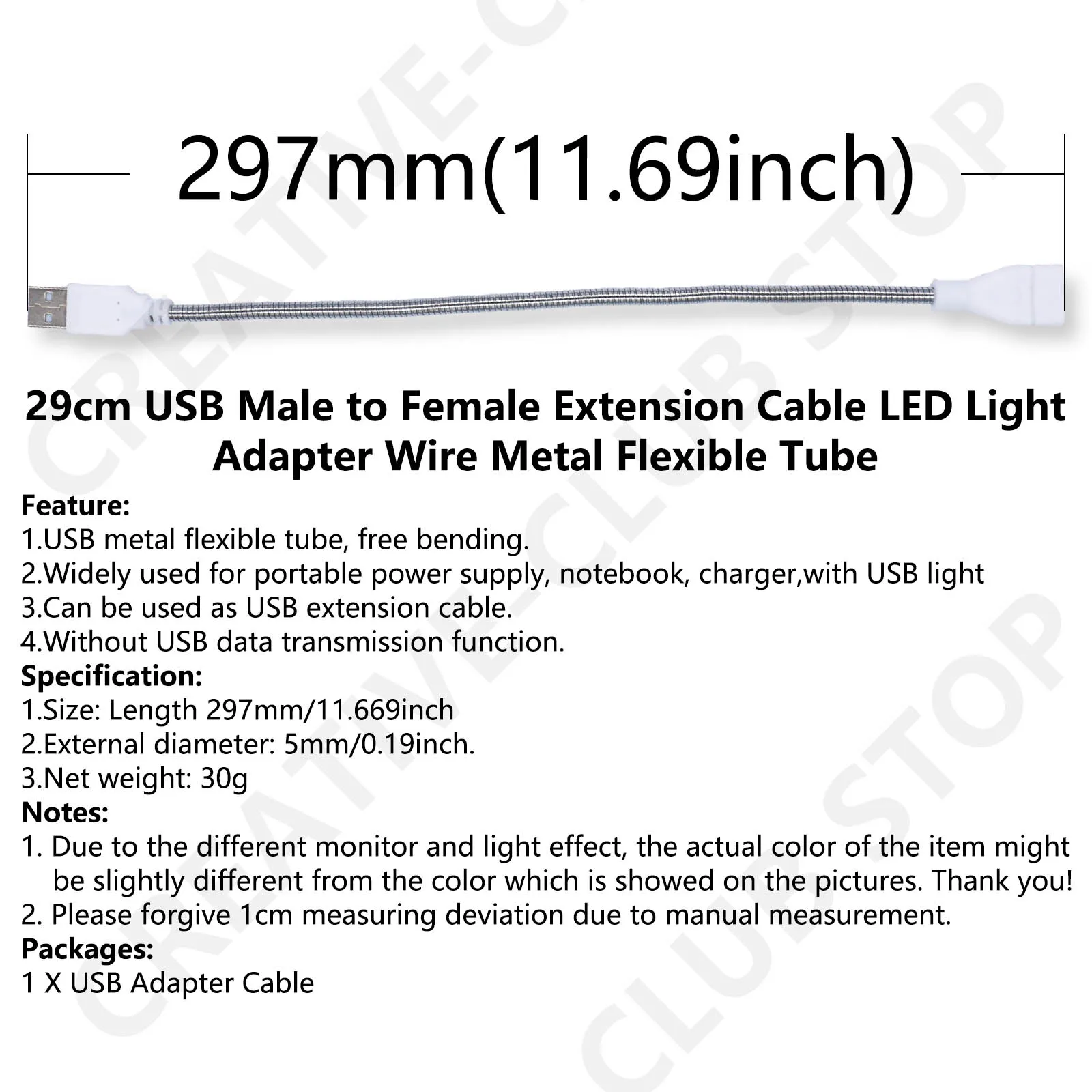 297mm(11.69inch)

29cm USB Male to Female Extension Cable LED Light Adapter Wire Metal Flexible Tube

Feature:
1.USB metal flexible tube, free bending.
2.Widely used for portable power supply, notebook, charger,with USB light
3.Can be used as USB extension cable.
4.Without USB data transmission function.
Specification:
1.Size: Length 297mm/11.669inch
2.External diameter: 5mm/0.19inch.
3.Net weight: 30g
Notes:
1. Due to the different monitor and light effect, the actual color of the item might be slightly different from the color which is showed on the pictures. Thank you!
2. Please forgive 1cm measuring deviation due to manual measurement.
Packages:
1 X USB Adapter Cable

CREATIVE-CLUB STOP
CREATIVE-CLUB STOP
CLUB STOP